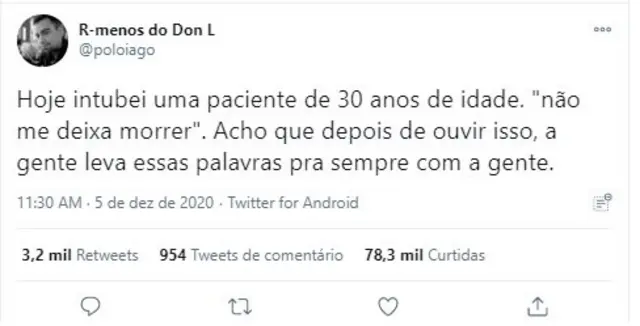 R-menos do Don L
@poloiago

Hoje intubei uma paciente de 30 anos de idade. "não me deixa morrer". Acho que depois de ouvir isso, a gente leva essas palavras pra sempre com a gente.

11:30 AM · 5 de dez de 2020 · Twitter for Android

3,2 mil Retweets 954 Tweets de comentário 78,3 mil Curtidas